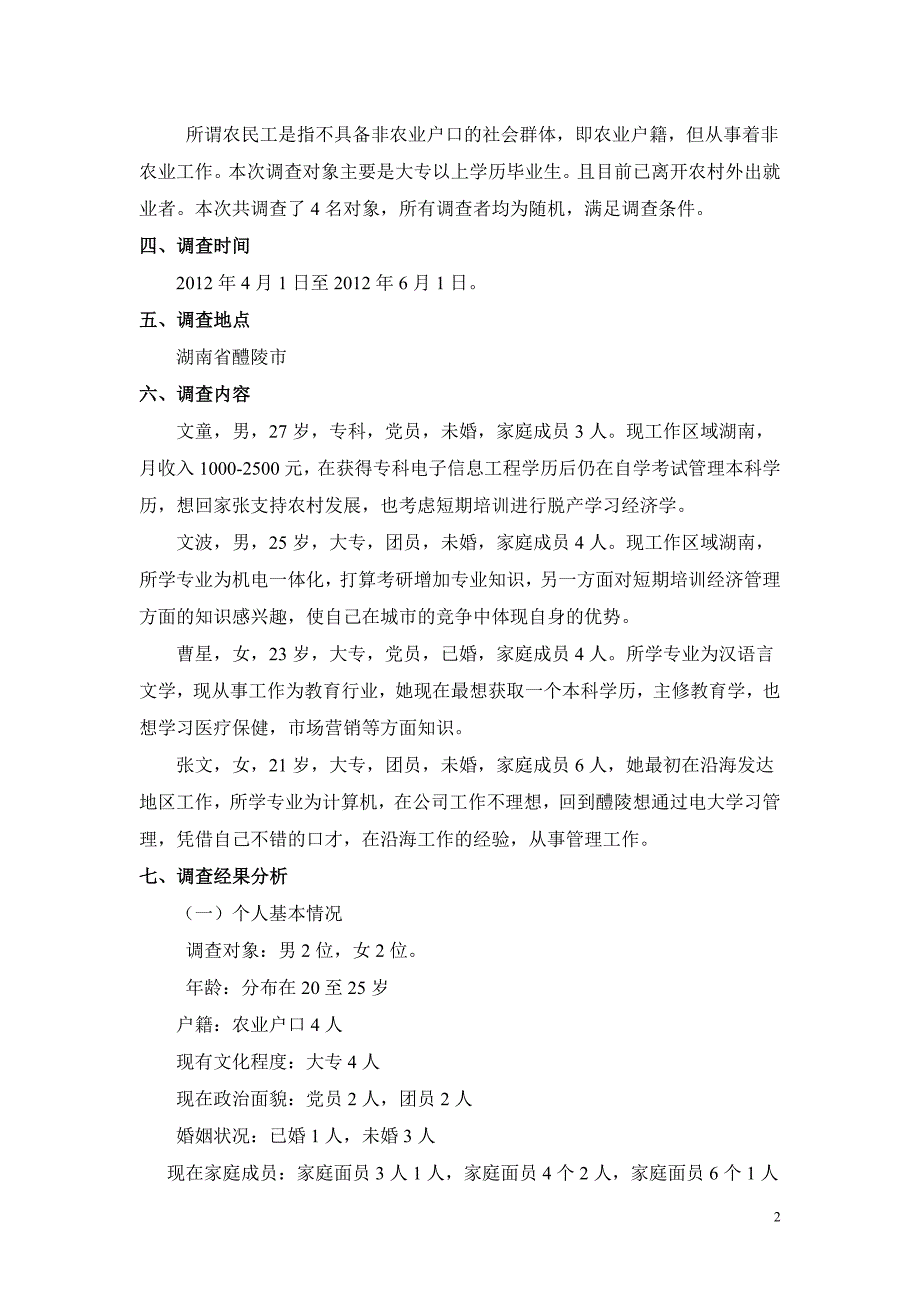 所谓农民工是指不具备非农业户口的社会群体，即农业户籍，但从事着非农业工作。本次调查对象主要是大专以上学历毕业生。且目前已离开农村外出就业者。本次共调查了 4 名对象，所有调查者均为随机，满足调查条件。

四、调查时间

2012 年 4 月 1 日至 2012 年 6 月 1 日。

五、调查地点

湖南省醴陵市

六、调查内容

文童，男，27 岁，专科，党员，未婚，家庭成员 3 人。现工作区域湖南，月收入 1000-2500 元，在获得专科电子信息工程学历后仍在自学考试管理本科学历，想回家张支持农村发展，也考虑短期培训进行脱产学习经济学。

文波，男，25 岁，大专，团员，未婚，家庭成员 4 人。现工作区域湖南，所学专业为机电一体化，打算考研增加专业知识，另一方面对短期培训经济管理方面的知识感兴趣，使自己在城市的竞争中体现自身的优势。

曹星，女，23 岁，大专，党员，已婚，家庭成员 4 人。所学专业为汉语言文学，现从事工作为教育行业，她现在最想获取一个本科学历，主修教育学，也想学习医疗保健，市场营销等方面知识。

张文，女，21 岁，大专，团员，未婚，家庭成员 6 人，她最初在沿海发达地区工作，所学专业为计算机，在公司工作不理想，回到醴陵想通过电大学习管理，凭借自己不错的口才，在沿海工作的经验，从事管理工作。

七、调查经果分析

（一）个人基本情况

调查对象：男 2 位，女 2 位。

年龄：分布在 20 至 25 岁

户籍：农业户口 4 人

现有文化程度：大专 4 人

现在政治面貌：党员 2 人，团员 2 人

婚姻状况：已婚 1 人，未婚 3 人

现在家庭成员：家庭面员 3 人 1 人，家庭面员 4 个 2 人，家庭面员 6 个 1 人

2